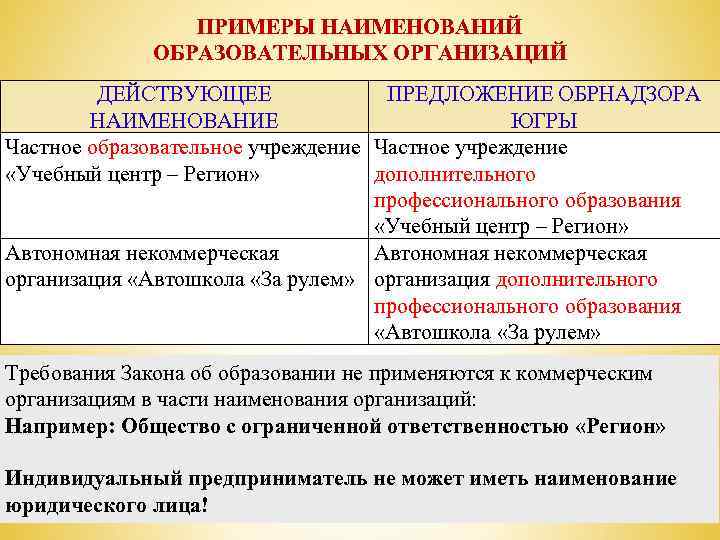 ПРИМЕРЫ НАИМЕНОВАНИЙ ОБРАЗОВАТЕЛЬНЫХ ОРГАНИЗАЦИЙ

| ДЕЙСТВУЮЩЕЕ НАИМЕНОВАНИЕ | ПРЕДЛОЖЕНИЕ ОБРНАДЗОРА ЮГРЫ |
|---|---|
| Частное образовательное учреждение «Учебный центр – Регион» | Частное учреждение дополнительного профессионального образования «Учебный центр – Регион» |
| Автономная некоммерческая организация «Автошкола «За рулем» | Автономная некоммерческая организация дополнительного профессионального образования «Автошкола «За рулем» |

Требования Закона об образовании не применяются к коммерческим организациям в части наименования организаций:
Например: Общество с ограниченной ответственностью «Регион»

Индивидуальный предприниматель не может иметь наименование юридического лица!